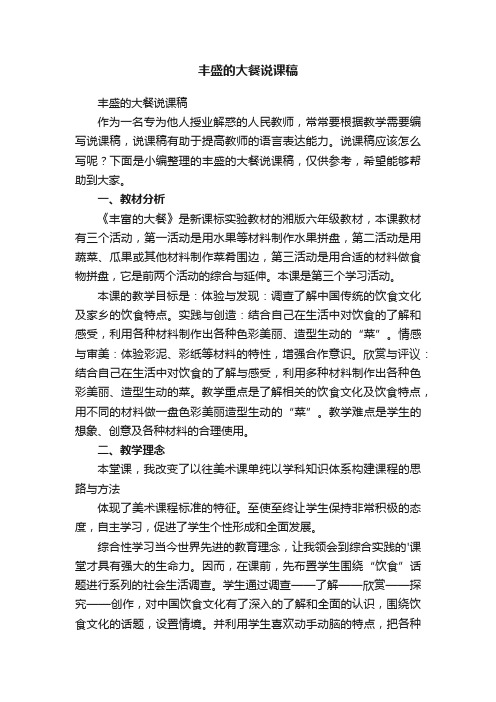 丰盛的大餐说课稿

丰盛的大餐说课稿

作为一名专为他人授业解惑的人民教师，常常要根据教学需要编写说课稿，说课稿有助于提高教师的语言表达能力。说课稿应该怎么写呢？下面是小编整理的丰盛的大餐说课稿，仅供参考，希望能够帮助到大家。

一、教材分析

《丰富的大餐》是新课标实验教材的湘版六年级教材，本课教材有三个活动，第一活动是用水果等材料制作水果拼盘，第二活动是用蔬菜、瓜果或其他材料制作菜肴围边，第三活动是用合适的材料做食物拼盘，它是前两个活动的综合与延伸。本课是第三个学习活动。

本课的教学目标是：体验与发现：调查了解中国传统的饮食文化及家乡的饮食特点。实践与创造：结合自己在生活中对饮食的了解和感受，利用各种材料制作出各种色彩美丽、造型生动的“菜”。情感与审美：体验彩泥、彩纸等材料的特性，增强合作意识。欣赏与评议：结合自己在生活中对饮食的了解与感受，利用多种材料制作出各种色彩美丽、造型生动的菜。教学重点是了解相关的饮食文化及饮食特点，用不同的材料做一盘色彩美丽造型生动的“菜”。教学难点是学生的想象、创意及各种材料的合理使用。

二、教学理念

本堂课，我改变了以往美术课单纯以学科知识体系构建课程的思路与方法

体现了美术课程标准的特征。至使至终让学生保持非常积极的态度，自主学习，促进了学生个性形成和全面发展。

综合性学习当今世界先进的教育理念，让我领会到综合实践的'课堂才具有强大的生命力。因而，在课前，先布置学生围绕“饮食”话题进行系列的社会生活调查。学生通过调查——了解——欣赏——探究——创作，对中国饮食文化有了深入的了解和全面的认识，围绕饮食文化的话题，设置情境。并利用学生喜欢动手动脑的特点，把各种